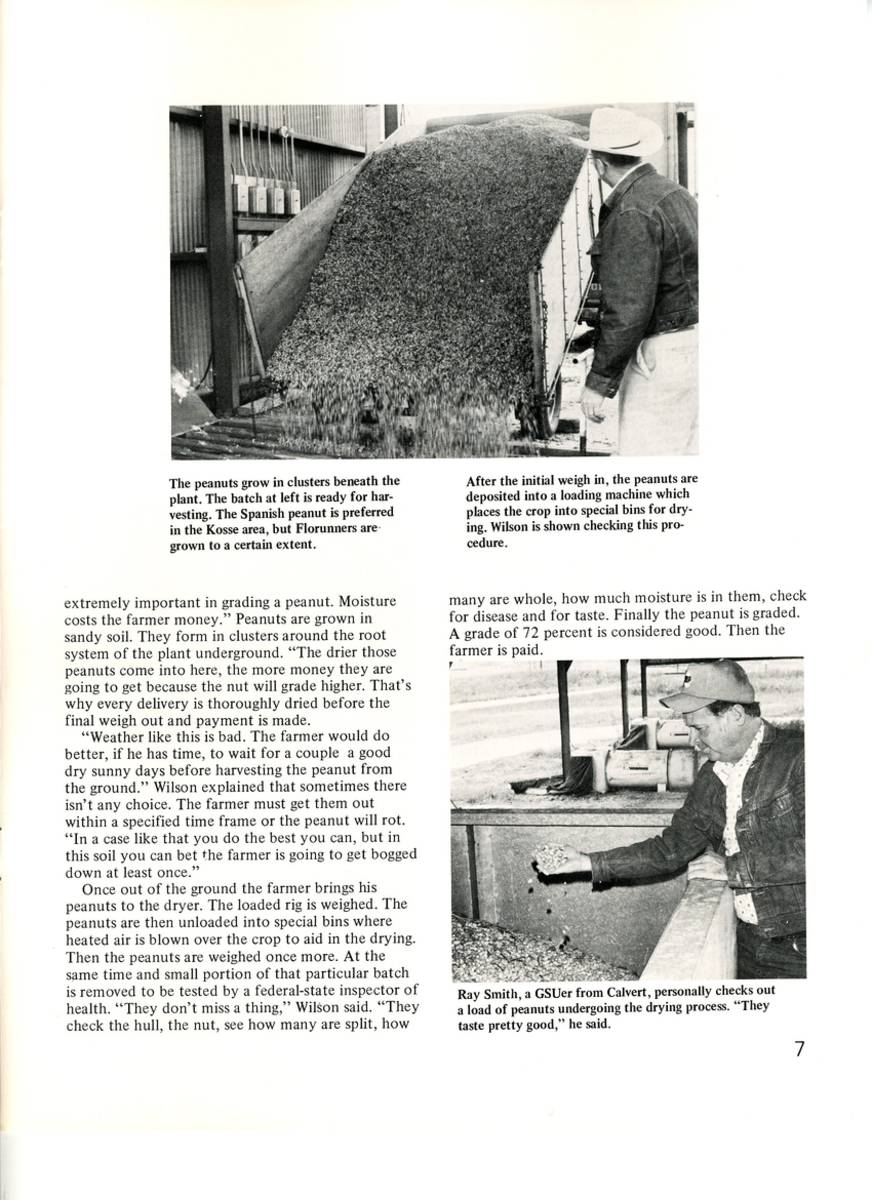 The peanuts grow in clusters beneath the plant. The batch at left is ready for harvesting. The Spanish peanut is preferred in the Kosse area, but Florunners are grown to a certain extent.

After the initial weigh in, the peanuts are deposited into a loading machine which places the crop into special bins for drying. Wilson is shown checking this procedure.

extremely important in grading a peanut. Moisture costs the farmer money." Peanuts are grown in sandy soil. They form in clusters around the root system of the plant underground. "The drier those peanuts come into here, the more money they are going to get because the nut will grade higher. That's why every delivery is thoroughly dried before the final weigh out and payment is made.

"Weather like this is bad. The farmer would do better, if he has time, to wait for a couple a good dry sunny days before harvesting the peanut from the ground." Wilson explained that sometimes there isn't any choice. The farmer must get them out within a specified time frame or the peanut will rot. "In a case like that you do the best you can, but in this soil you can bet the farmer is going to get bogged down at least once."

Once out of the ground the farmer brings his peanuts to the dryer. The loaded rig is weighed. The peanuts are then unloaded into special bins where heated air is blown over the crop to aid in the drying. Then the peanuts are weighed once more. At the same time and small portion of that particular batch is removed to be tested by a federal-state inspector of health. "They don't miss a thing," Wilson said. "They check the hull, the nut, see how many are split, how many are whole, how much moisture is in them, check for disease and for taste. Finally the peanut is graded. A grade of 72 percent is considered good. Then the farmer is paid.

Ray Smith, a GSUer from Calvert, personally checks out a load of peanuts undergoing the drying process. "They taste pretty good," he said.

7